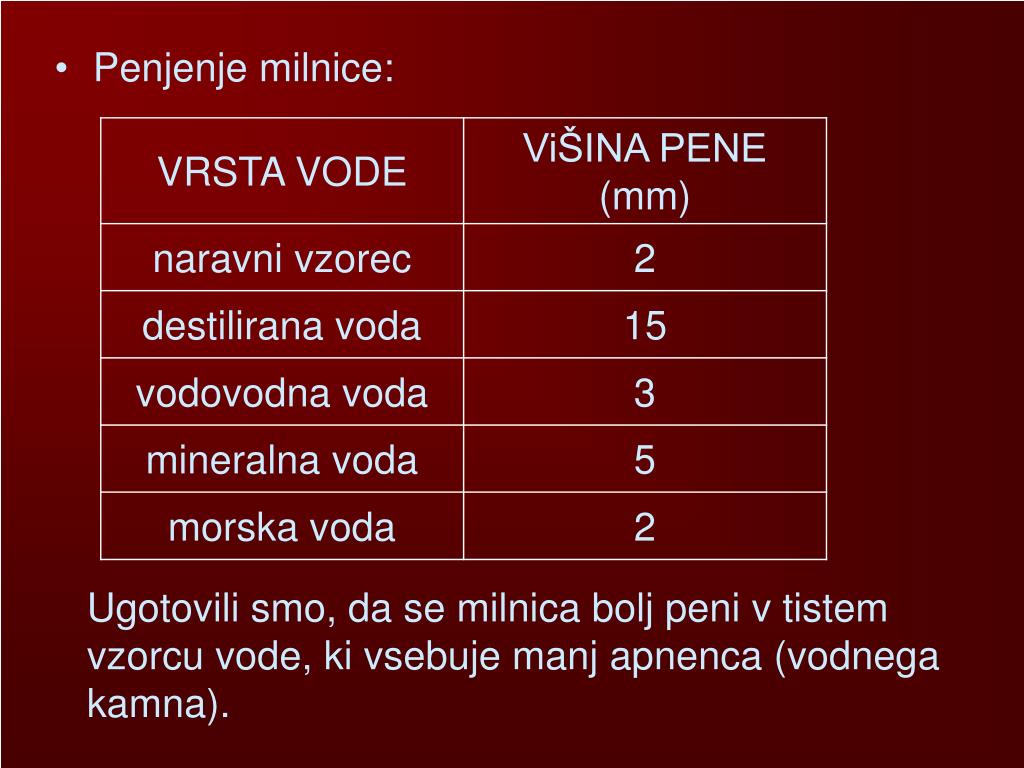 • Penjenje milnice:

| VRSTA VODE | ViŠINA PENE (mm) |
|---|---|
| naravni vzorec | 2 |
| destilirana voda | 15 |
| vodovodna voda | 3 |
| mineralna voda | 5 |
| morska voda | 2 |

Ugotovili smo, da se milnica bolj peni v tistem vzorcu vode, ki vsebuje manj apnenca (vodnega kamna).